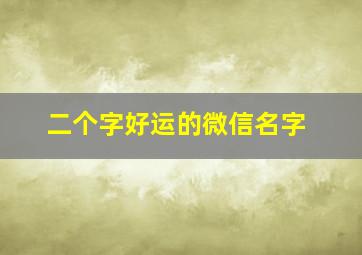 二个字好运的微信名字